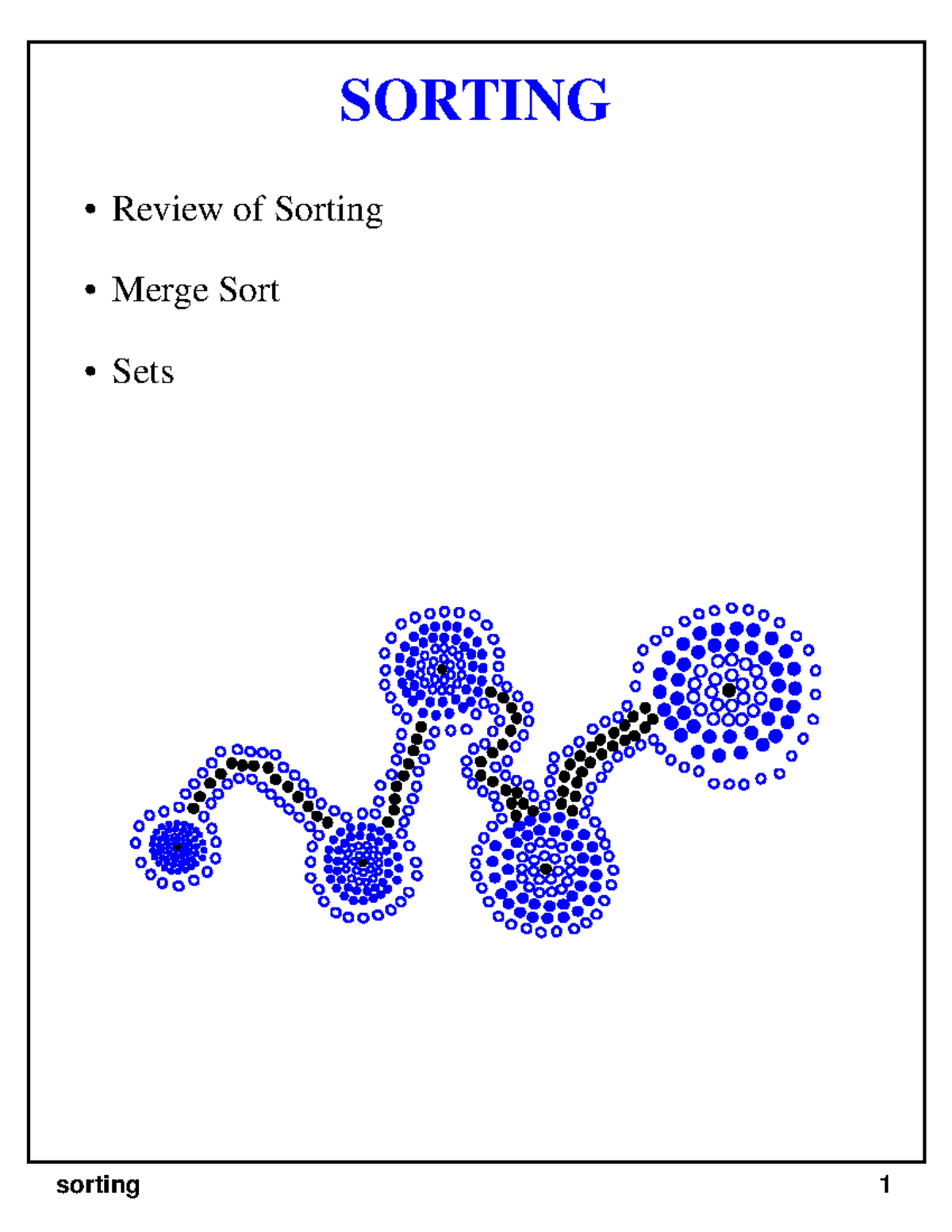 SORTING

• Review of Sorting

• Merge Sort

• Sets

sorting

1